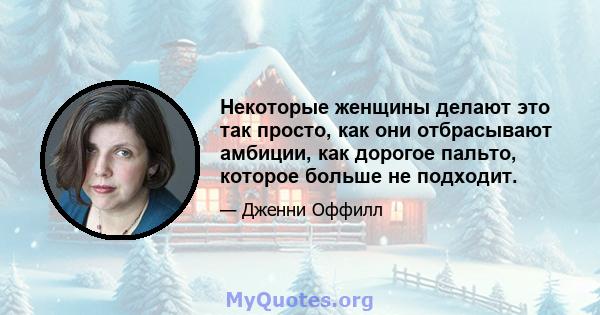 Некоторые женщины делают это так просто, как они отбрасывают амбиции, как дорогое пальто, которое больше не подходит.

— Дженни Оффилл

MyQuotes.org